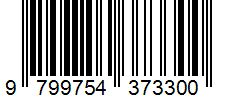 9 799754 373300